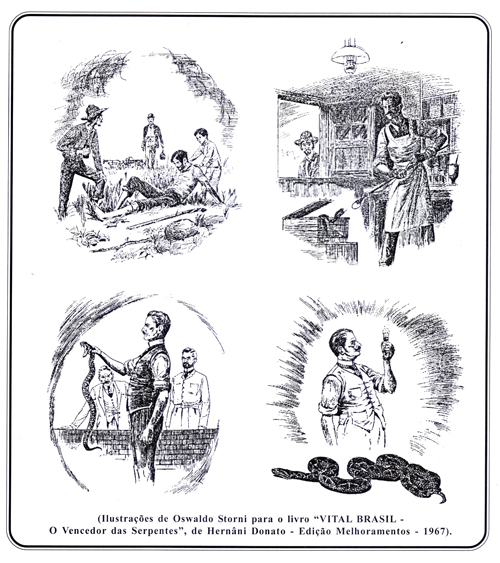 (Ilustrações de Oswaldo Storni para o livro "VITAL BRASIL - O Vencedor das Serpentes", de Hernâni Donato - Edição Melhoramentos - 1967).